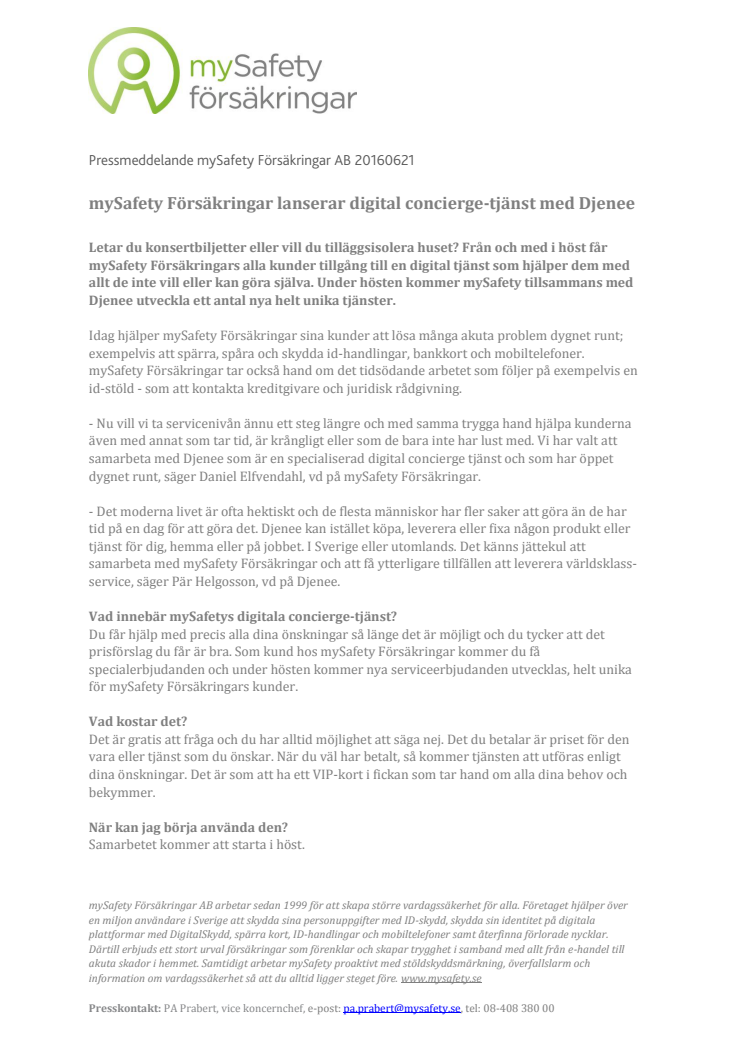 mySafety försäkringar

Pressmeddelande mySafety Försäkringar AB 20160621

mySafety Försäkringar lanserar digital concierge-tjänst med Djenee

Letar du konsertbiljetter eller vill du tilläggsisolera huset? Från och med i höst får mySafety Försäkringars alla kunder tillgång till en digital tjänst som hjälper dem med allt de inte vill eller kan göra själva. Under hösten kommer mySafety tillsammans med Djenee utveckla ett antal nya helt unika tjänster.

Idag hjälper mySafety Försäkringar sina kunder att lösa många akuta problem dygnet runt; exempelvis att spärra, spåra och skydda id-handlingar, bankkort och mobiltelefoner. mySafety Försäkringar tar också hand om det tidsödande arbetet som följer på exempelvis en id-stöld - som att kontakta kreditgivare och juridisk rådgivning.

- Nu vill vi ta servicenivån ännu ett steg längre och med samma trygga hand hjälpa kunderna även med annat som tar tid, är krångligt eller som de bara inte har lust med. Vi har valt att samarbeta med Djenee som är en specialiserad digital concierge tjänst och som har öppet dygnet runt, säger Daniel Elfvendahl, vd på mySafety Försäkringar.

- Det moderna livet är ofta hektiskt och de flesta människor har fler saker att göra än de har tid på en dag för att göra det. Djenee kan istället köpa, leverera eller fixa någon produkt eller tjänst för dig, hemma eller på jobbet. I Sverige eller utomlands. Det känns jättekul att samarbeta med mySafety Försäkringar och att få ytterligare tillfällen att leverera världsklass-service, säger Pär Helgosson, vd på Djenee.

Vad innebär mySafetys digitala concierge-tjänst?
Du får hjälp med precis alla dina önskningar så länge det är möjligt och du tycker att det prisförslag du får är bra. Som kund hos mySafety Försäkringar kommer du få specialerbjudanden och under hösten kommer nya serviceerbjudanden utvecklas, helt unika för mySafety Försäkringars kunder.

Vad kostar det?
Det är gratis att fråga och du har alltid möjlighet att säga nej. Det du betalar är priset för den vara eller tjänst som du önskar. När du väl har betalt, så kommer tjänsten att utföras enligt dina önskningar. Det är som att ha ett VIP-kort i fickan som tar hand om alla dina behov och bekymmer.

När kan jag börja använda den?
Samarbetet kommer att starta i höst.

mySafety Försäkringar AB arbetar sedan 1999 för att skapa större vardagssäkerhet för alla. Företaget hjälper över en miljon användare i Sverige att skydda sina personuppgifter med ID-skydd, skydda sin identitet på digitala plattformar med DigitalSkydd, spärra kort, ID-handlingar och mobiltelefoner samt återfinna förlorade nycklar. Därtill erbjuds ett stort urval försäkringar som förenklar och skapar trygghet i samband med allt från e-handel till akuta skador i hemmet. Samtidigt arbetar mySafety proaktivt med stöldskyddsmärkning, överfallslarm och information om vardagssäkerhet så att du alltid ligger steget före. www.mysafety.se

Presskontakt: PA Prabert, vice koncernchef, e-post: pa.prabert@mysafety.se, tel: 08-408 380 00